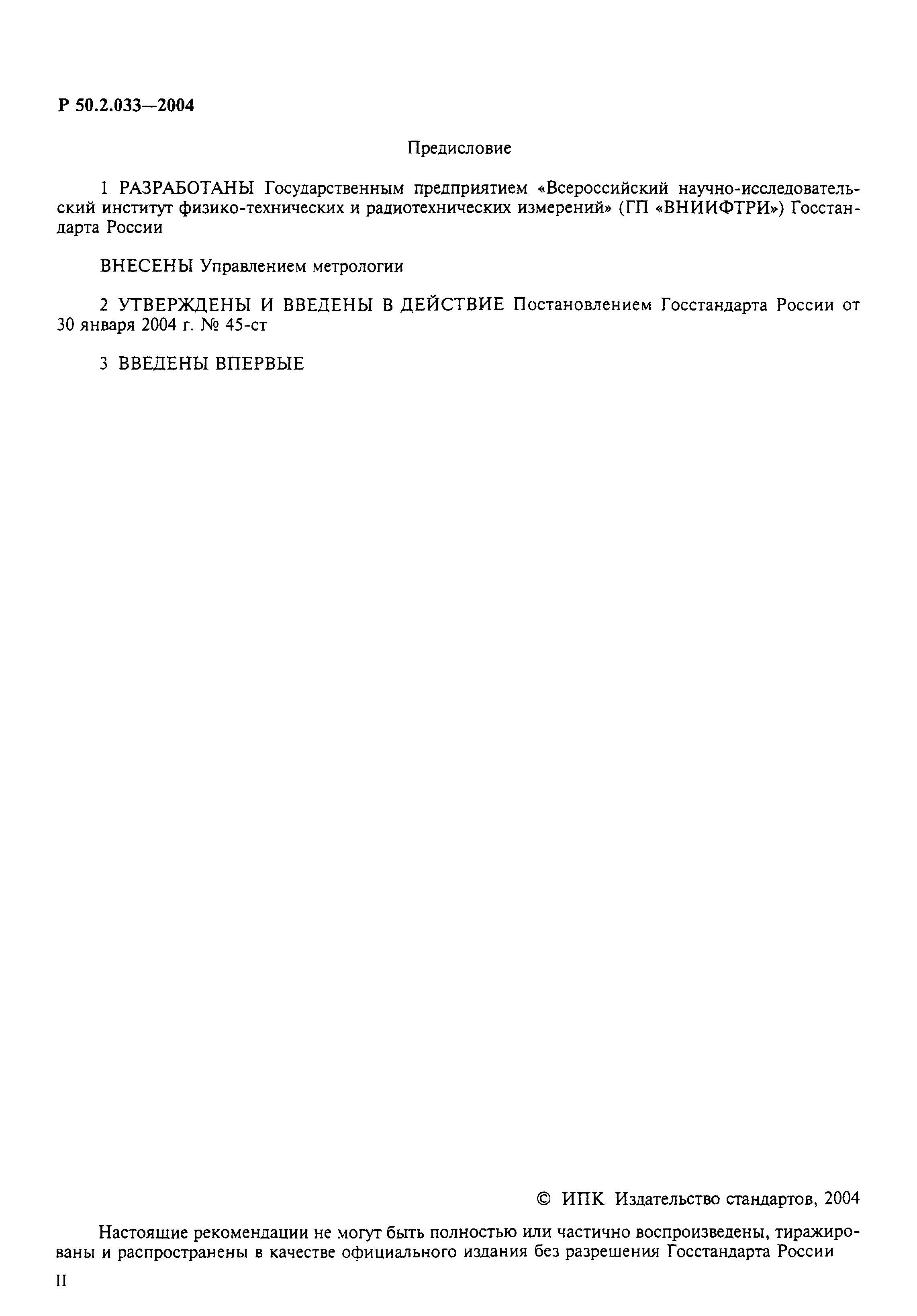 Р 50.2.033—2004

Предисловие

1 РАЗРАБОТАНЫ Государственным предприятием «Всероссийский научно-исследовательский институт физико-технических и радиотехнических измерений» (ГП «ВНИИФТРИ») Госстандарта России

ВНЕСЕНЫ Управлением метрологии

2 УТВЕРЖДЕНЫ И ВВЕДЕНЫ В ДЕЙСТВИЕ Постановлением Госстандарта России от 30 января 2004 г. № 45-ст

3 ВВЕДЕНЫ ВПЕРВЫЕ

© ИПК Издательство стандартов, 2004

Настоящие рекомендации не могут быть полностью или частично воспроизведены, тиражированы и распространены в качестве официального издания без разрешения Госстандарта России

II